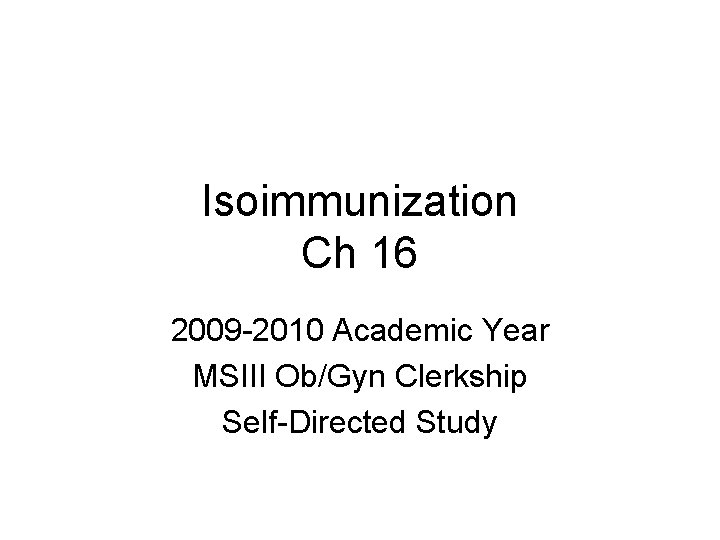 Isoimmunization
Ch 16

2009-2010 Academic Year
MSIII Ob/Gyn Clerkship
Self-Directed Study